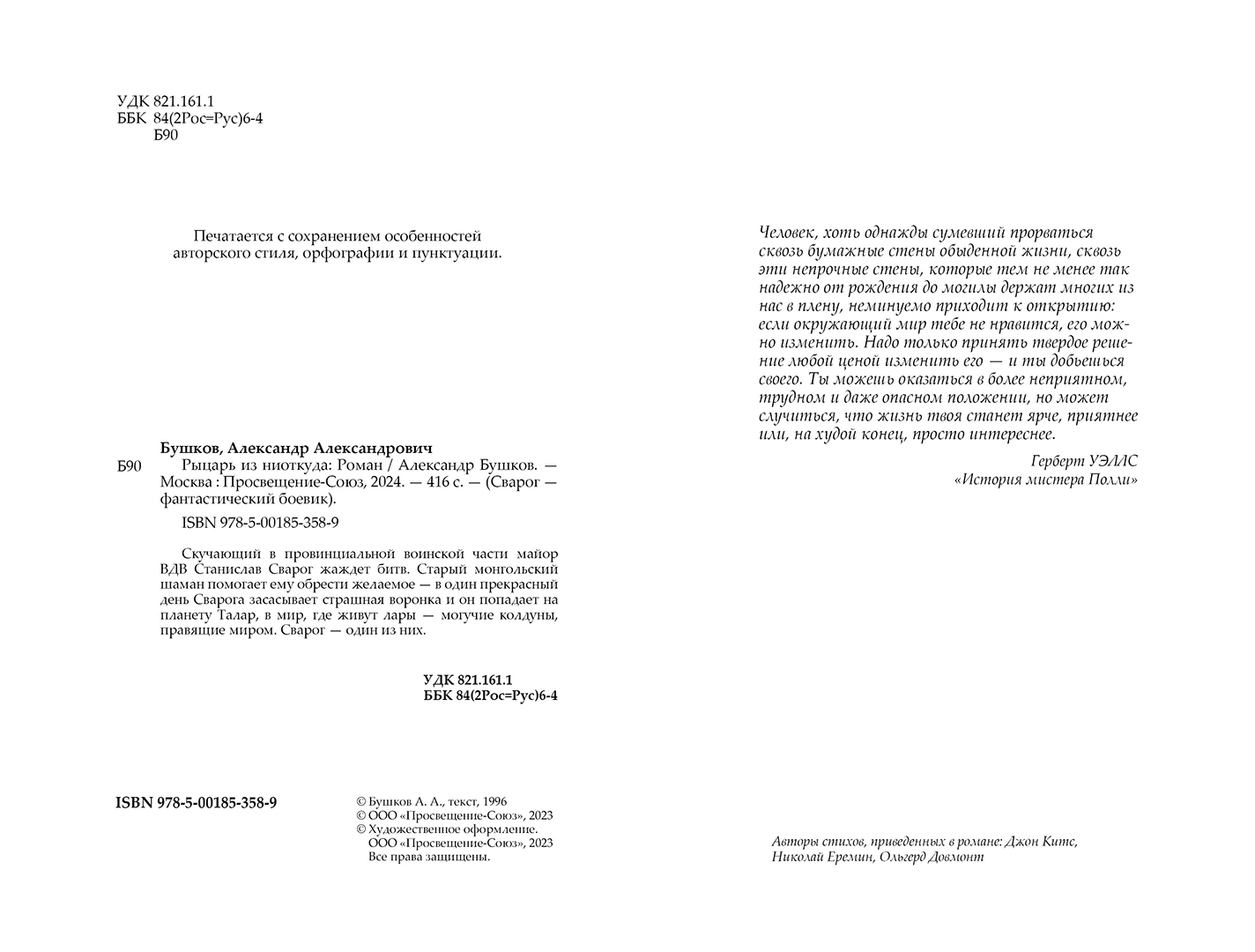 УДК 821.161.1
ББК 84(2Рос=Рус)6-4
Б90

Печатается с сохранением особенностей авторского стиля, орфографии и пунктуации.

Бушков, Александр Александрович
Б90 Рыцарь из ниоткуда: Роман / Александр Бушков. — Москва : Просвещение-Союз, 2024. — 416 с. — (Сварог — фантастический боевик).

ISBN 978-5-00185-358-9

Скучающий в провинциальной воинской части майор ВДВ Станислав Сварог жаждет битв. Старый монгольский шаман помогает ему обрести желаемое — в один прекрасный день Сварога засасывает страшная воронка и он попадает на планету Талар, в мир, где живут лары — могучие колдуны, правящие миром. Сварог — один из них.

УДК 821.161.1
ББК 84(2Рос=Рус)6-4

ISBN 978-5-00185-358-9

© Бушков А. А., текст, 1996
© ООО «Просвещение-Союз», 2023
© Художественное оформление.
ООО «Просвещение-Союз», 2023
Все права защищены.

Человек, хоть однажды сумевший прорваться сквозь бумажные стены обыденной жизни, сквозь эти непрочные стены, которые тем не менее так надежно от рождения до могилы держат многих из нас в плену, неминуемо приходит к открытию: если окружающий мир тебе не нравится, его можно изменить. Надо только принять твердое решение любой ценой изменить его — и ты добьешься своего. Ты можешь оказаться в более неприятном, трудном и даже опасном положении, но может случиться, что жизнь твоя станет ярче, приятнее или, на худой конец, просто интереснее.

Герберт УЭЛЛС
«История мистера Полли»

Авторы стихов, приведенных в романе: Джон Китс, Николай Еремин, Ольгерд Довмонт